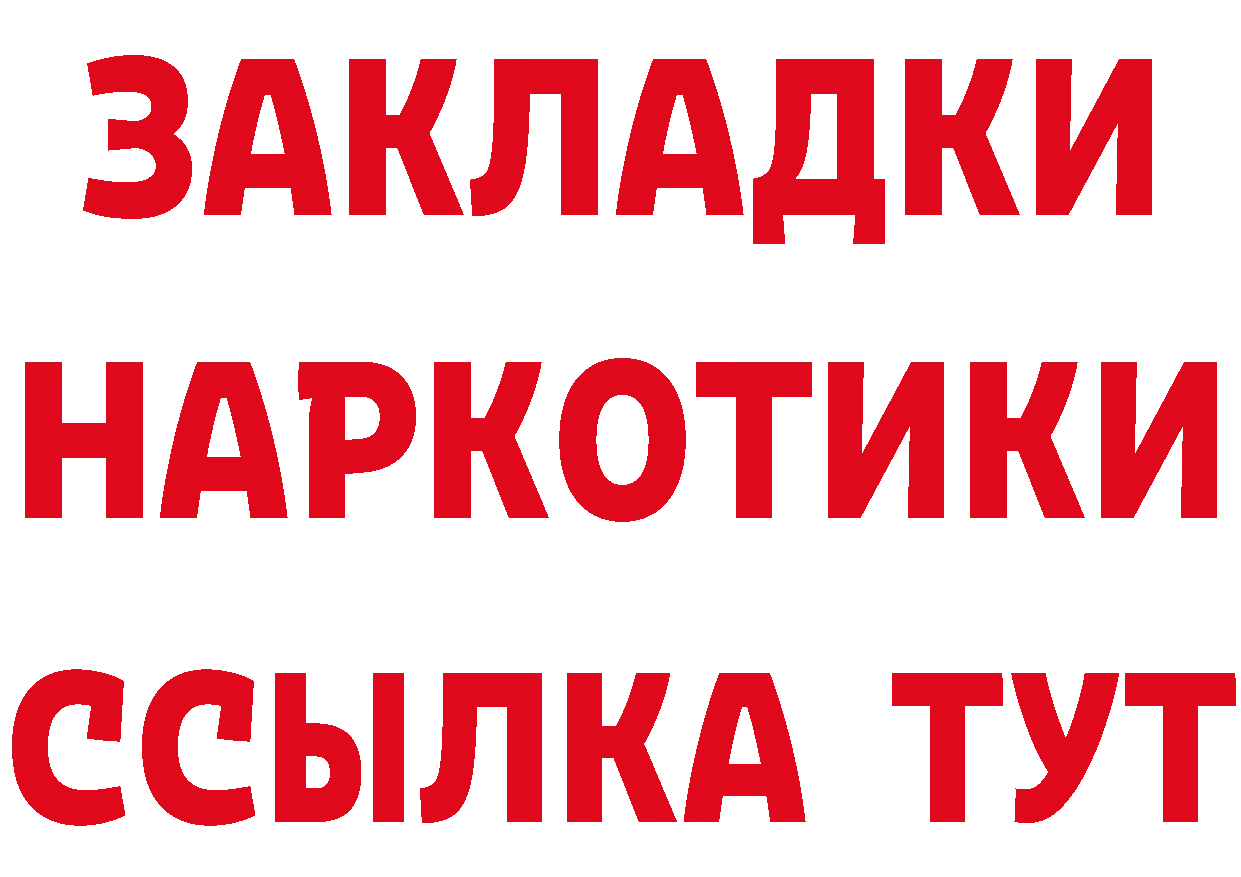 ЗАКЛАДКИ НАРКОТИКИ ССЫЛКА ТУТ